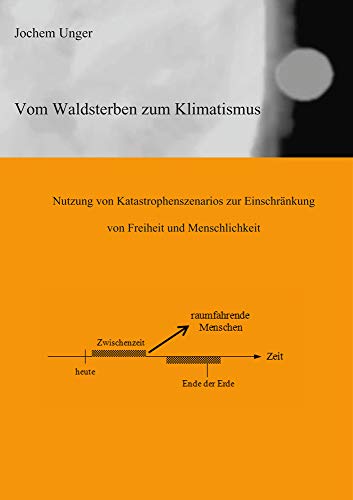 Jochem Unger

Vom Waldsterben zum Klimatismus

Nutzung von Katastrophenszenarios zur Einschränkung

von Freiheit und Menschlichkeit

raumfahrende Menschen

Zwischenzeit

Zeit

heute

Ende der Erde